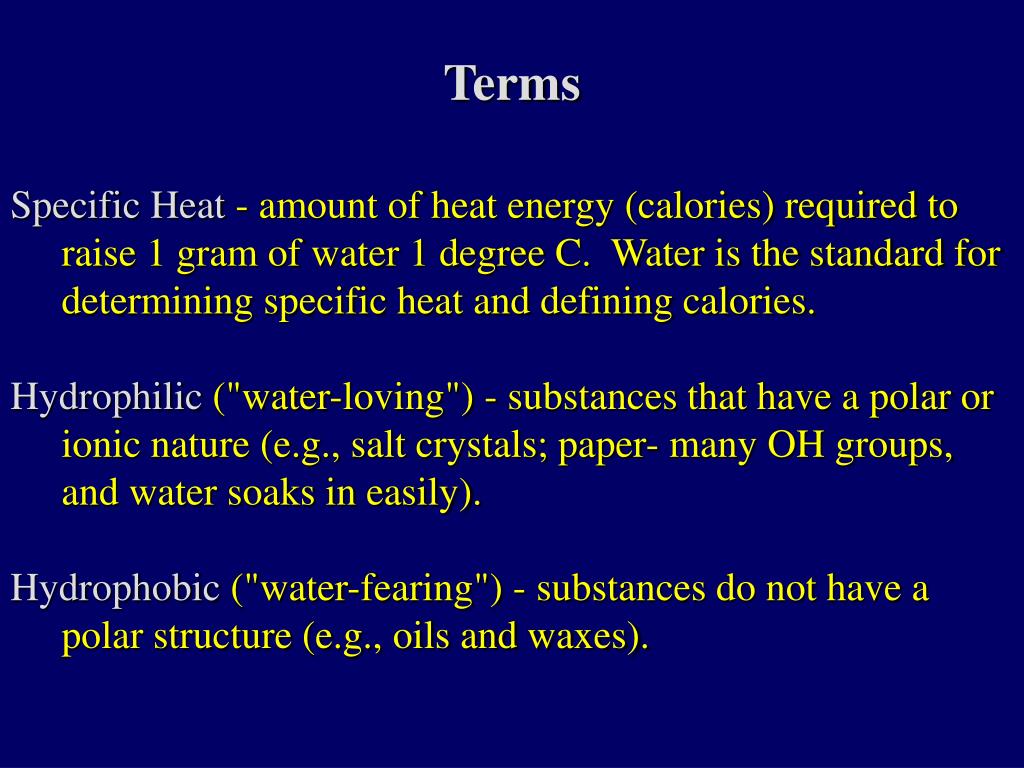 Terms

Specific Heat - amount of heat energy (calories) required to raise 1 gram of water 1 degree C. Water is the standard for determining specific heat and defining calories.

Hydrophilic ("water-loving") - substances that have a polar or ionic nature (e.g., salt crystals; paper- many OH groups, and water soaks in easily).

Hydrophobic ("water-fearing") - substances do not have a polar structure (e.g., oils and waxes).